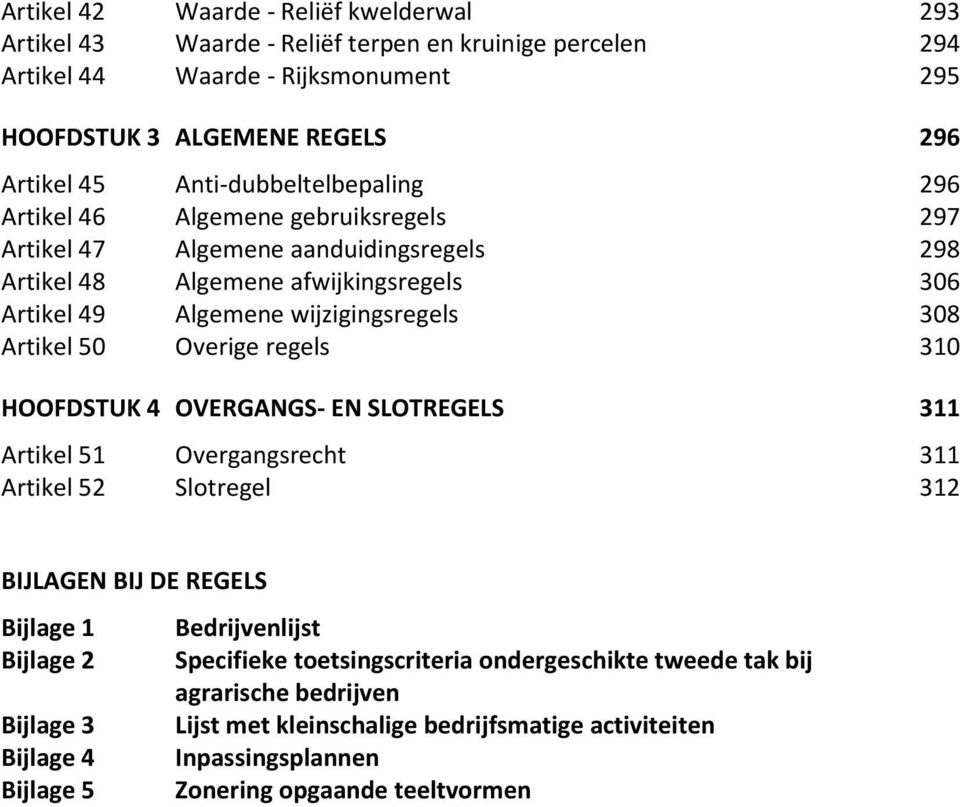 Artikel 42 Waarde - Reliëf kwelderwal 293
Artikel 43 Waarde - Reliëf terpen en kruinige percelen 294
Artikel 44 Waarde - Rijksmonument 295

HOOFDSTUK 3 ALGEMENE REGELS 296

Artikel 45 Anti-dubbeltelbepaling 296
Artikel 46 Algemene gebruiksregels 297
Artikel 47 Algemene aanduidingsregels 298
Artikel 48 Algemene afwijkingsregels 306
Artikel 49 Algemene wijzigingsregels 308
Artikel 50 Overige regels 310

HOOFDSTUK 4 OVERGANGS- EN SLOTREGELS 311

Artikel 51 Overgangsrecht 311
Artikel 52 Slotregel 312

BIJLAGEN BIJ DE REGELS

Bijlage 1 Bedrijvenlijst
Bijlage 2 Specifieke toetsingscriteria ondergeschikte tweede tak bij agrarische bedrijven
Bijlage 3 Lijst met kleinschalige bedrijfsmatige activiteiten
Bijlage 4 Inpassingsplannen
Bijlage 5 Zonering opgaande teeltvormen